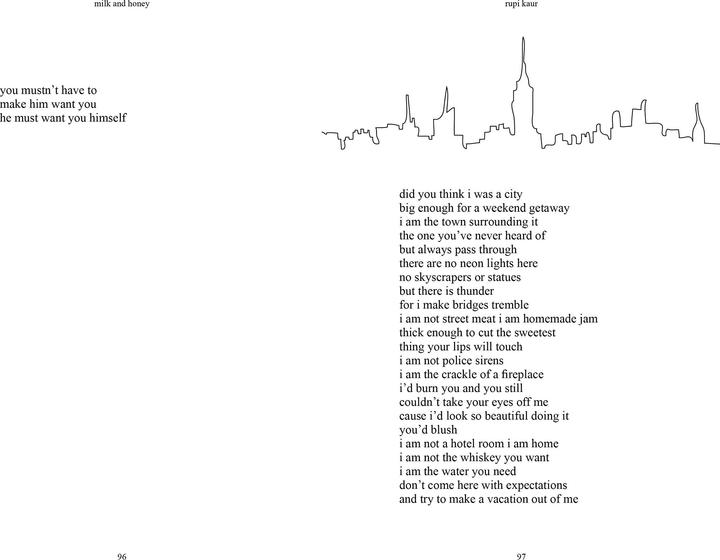 milk and honey

you mustn't have to
make him want you
he must want you himself

96

rupi kaur

did you think i was a city
big enough for a weekend getaway
i am the town surrounding it
the one you've never heard of
but always pass through
there are no neon lights here
no skyscrapers or statues
but there is thunder
for i make bridges tremble
i am not street meat i am homemade jam
thick enough to cut the sweetest
thing your lips will touch
i am not police sirens
i am the crackle of a fireplace
i'd burn you and you still
couldn't take your eyes off me
cause i'd look so beautiful doing it
you'd blush
i am not a hotel room i am home
i am not the whiskey you want
i am the water you need
don't come here with expectations
and try to make a vacation out of me

97